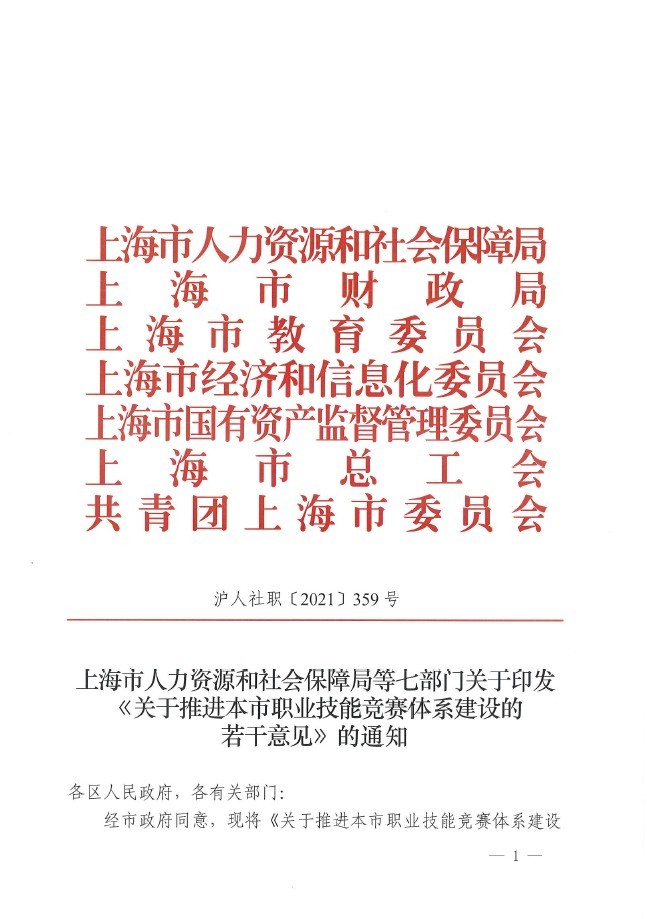 上海市人力资源和社会保障局
上海市财政局
上海市教育委员会
上海市经济和信息化委员会
上海市国有资产监督管理委员会
上海市总工会
共青团上海市委员会

沪人社职〔2021〕359号

上海市人力资源和社会保障局等七部门关于印发
《关于推进本市职业技能竞赛体系建设的
若干意见》的通知

各区人民政府，各有关部门：

经市政府同意，现将《关于推进本市职业技能竞赛体系建设

— 1 —